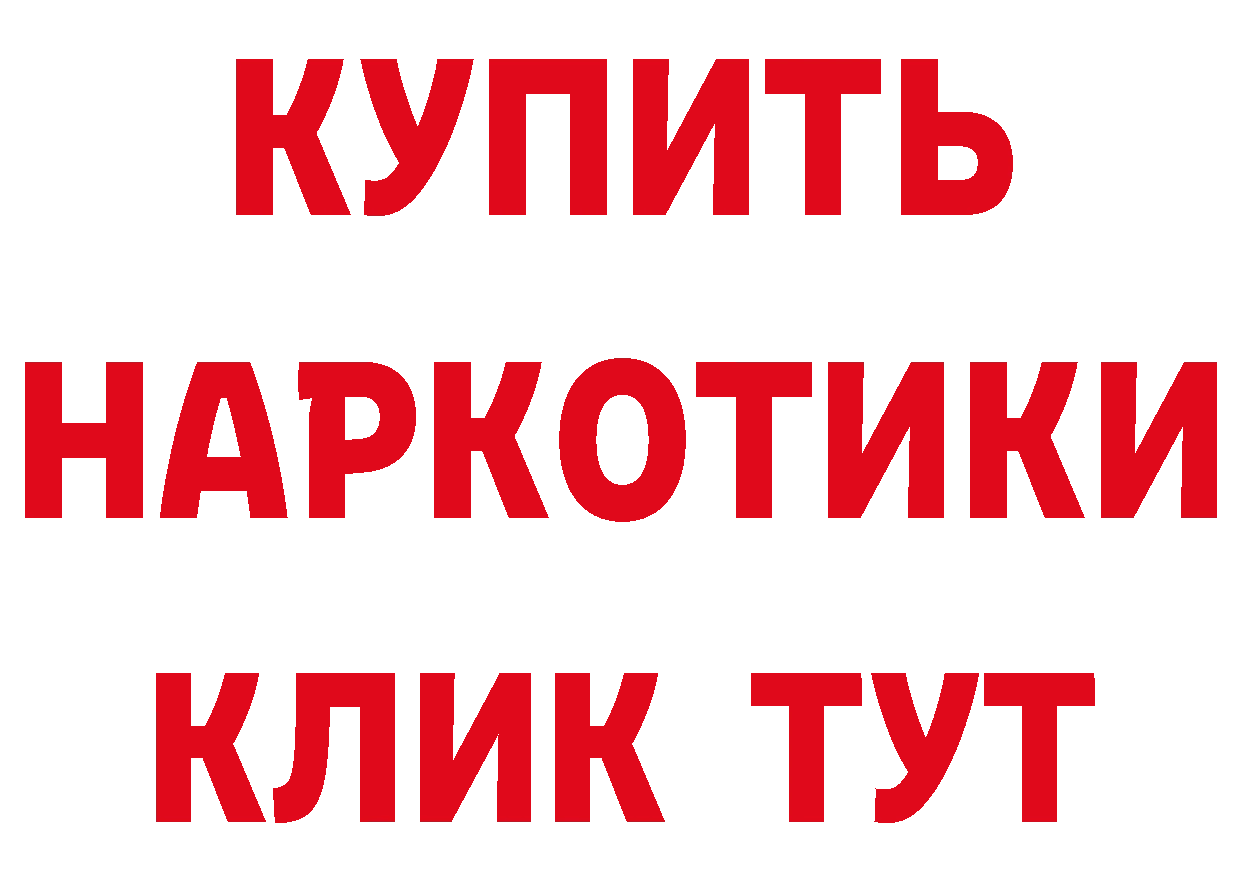 КУПИТЬ НАРКОТИКИ КЛИК ТУТ